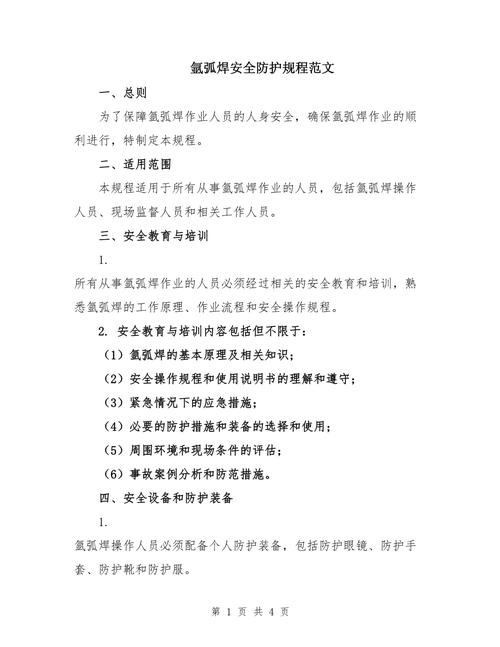 氩弧焊安全防护规程范文

一、总则

为了保障氩弧焊作业人员的人身安全，确保氩弧焊作业的顺利进行，特制定本规程。

二、适用范围

本规程适用于所有从事氩弧焊作业的人员，包括氩弧焊操作人员、现场监督人员和相关工作人员。

三、安全教育与培训

1.

所有从事氩弧焊作业的人员必须经过相关的安全教育和培训，熟悉氩弧焊的工作原理、作业流程和安全操作规程。

2. 安全教育与培训内容包括但不限于：

（1）氩弧焊的基本原理及相关知识；

（2）安全操作规程和使用说明书的理解和遵守；

（3）紧急情况下的应急措施；

（4）必要的防护措施和装备的选择和使用；

（5）周围环境和现场条件的评估；

（6）事故案例分析和防范措施。

四、安全设备和防护装备

1.

氩弧焊操作人员必须配备个人防护装备，包括防护眼镜、防护手套、防护靴和防护服。

第 1 页 共 4 页